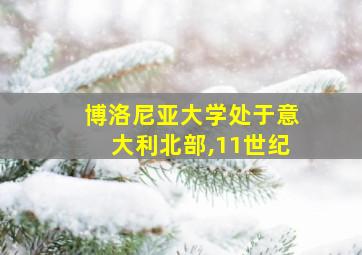 博洛尼亚大学处于意大利北部,11世纪